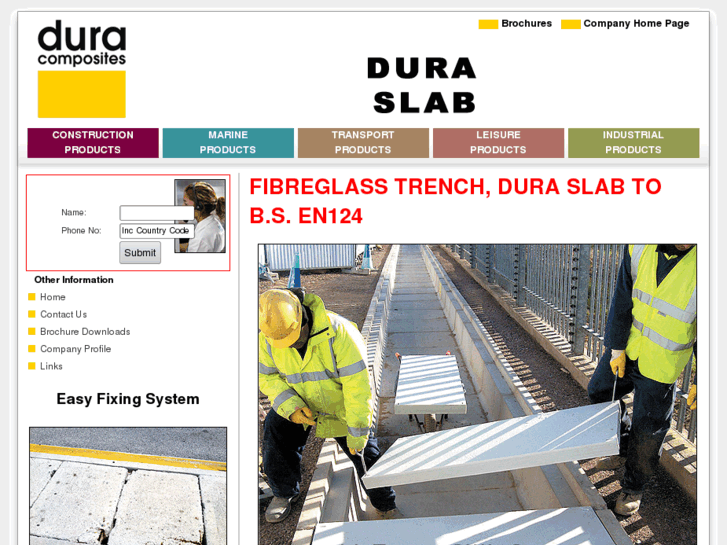 dura composites

Brochures Company Home Page

DURA SLAB

CONSTRUCTION PRODUCTS
MARINE PRODUCTS
TRANSPORT PRODUCTS
LEISURE PRODUCTS
INDUSTRIAL PRODUCTS

Name:
Phone No: Inc Country Code
Submit

Other Information
Home
Contact Us
Brochure Downloads
Company Profile
Links

Easy Fixing System

FIBREGLASS TRENCH, DURA SLAB TO B.S. EN124